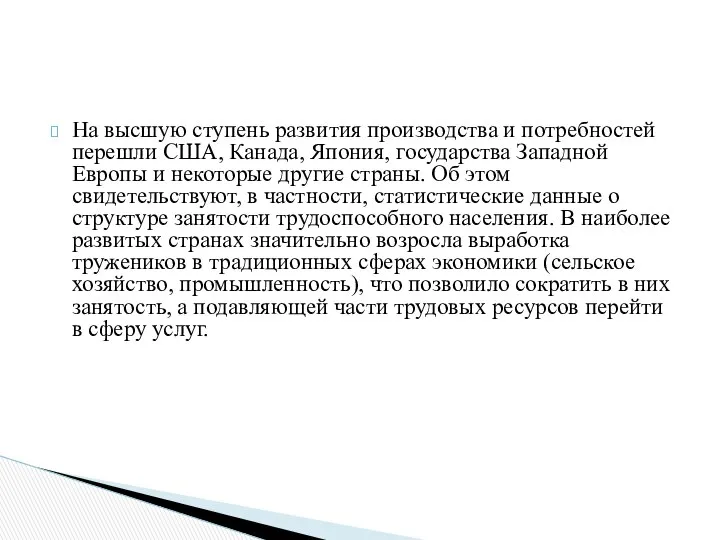 На высшую ступень развития производства и потребностей перешли США, Канада, Япония, государства Западной Европы и некоторые другие страны. Об этом свидетельствуют, в частности, статистические данные о структуре занятости трудоспособного населения. В наиболее развитых странах значительно возросла выработка тружеников в традиционных сферах экономики (сельское хозяйство, промышленность), что позволило сократить в них занятость, а подавляющей части трудовых ресурсов перейти в сферу услуг.